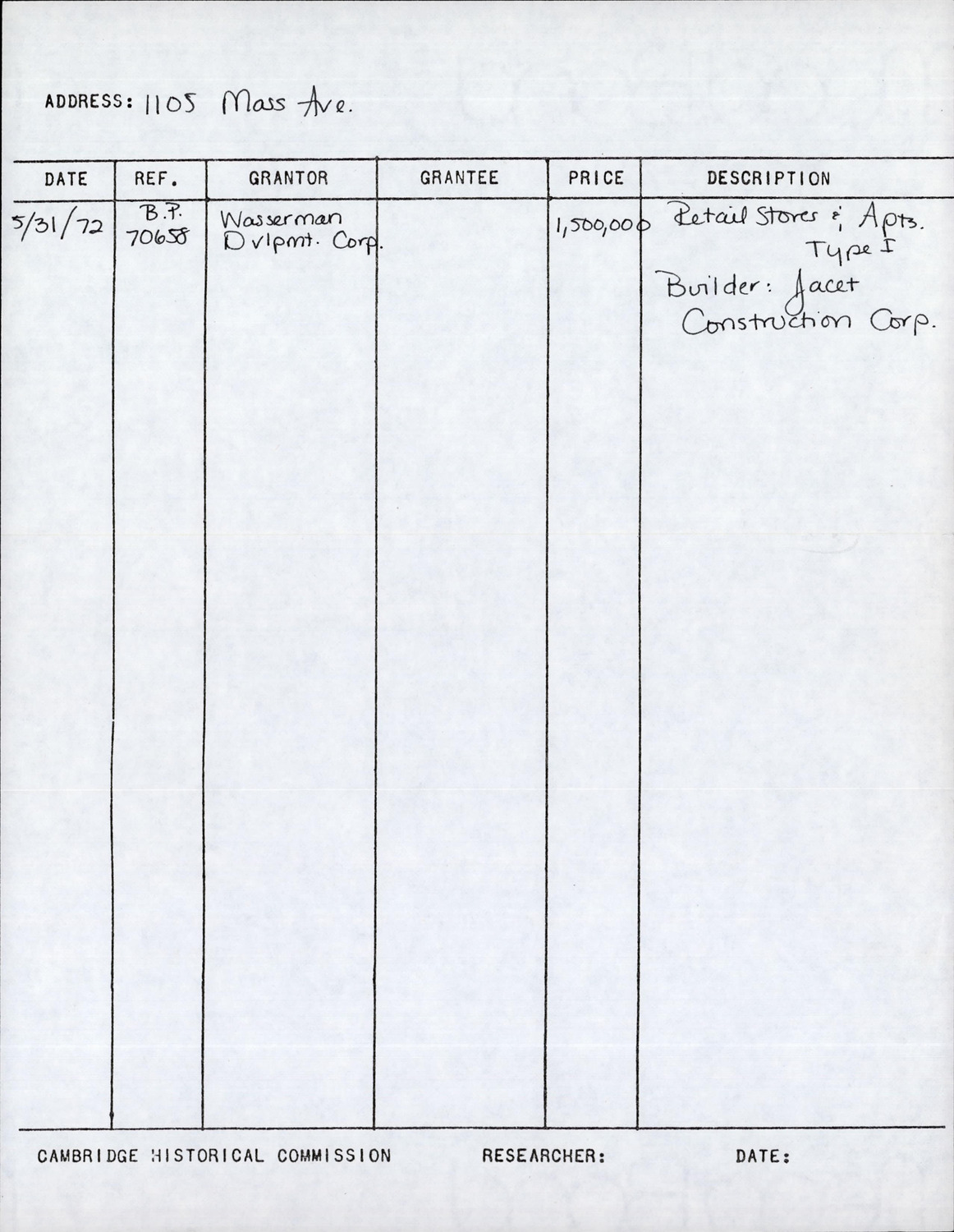 ADDRESS: 1105 Mass Ave.

| DATE | REF. | GRANTOR | GRANTEE | PRICE | DESCRIPTION |
|---|---|---|---|---|---|
| 5/31/72 | B.P. 70658 | Wasserman Dvlpmt. Corp. | | 1,500,000 | Retail Stores & Apts. Type I Builder: Jacet Construction Corp. |

CAMBRIDGE HISTORICAL COMMISSION RESEARCHER: DATE: